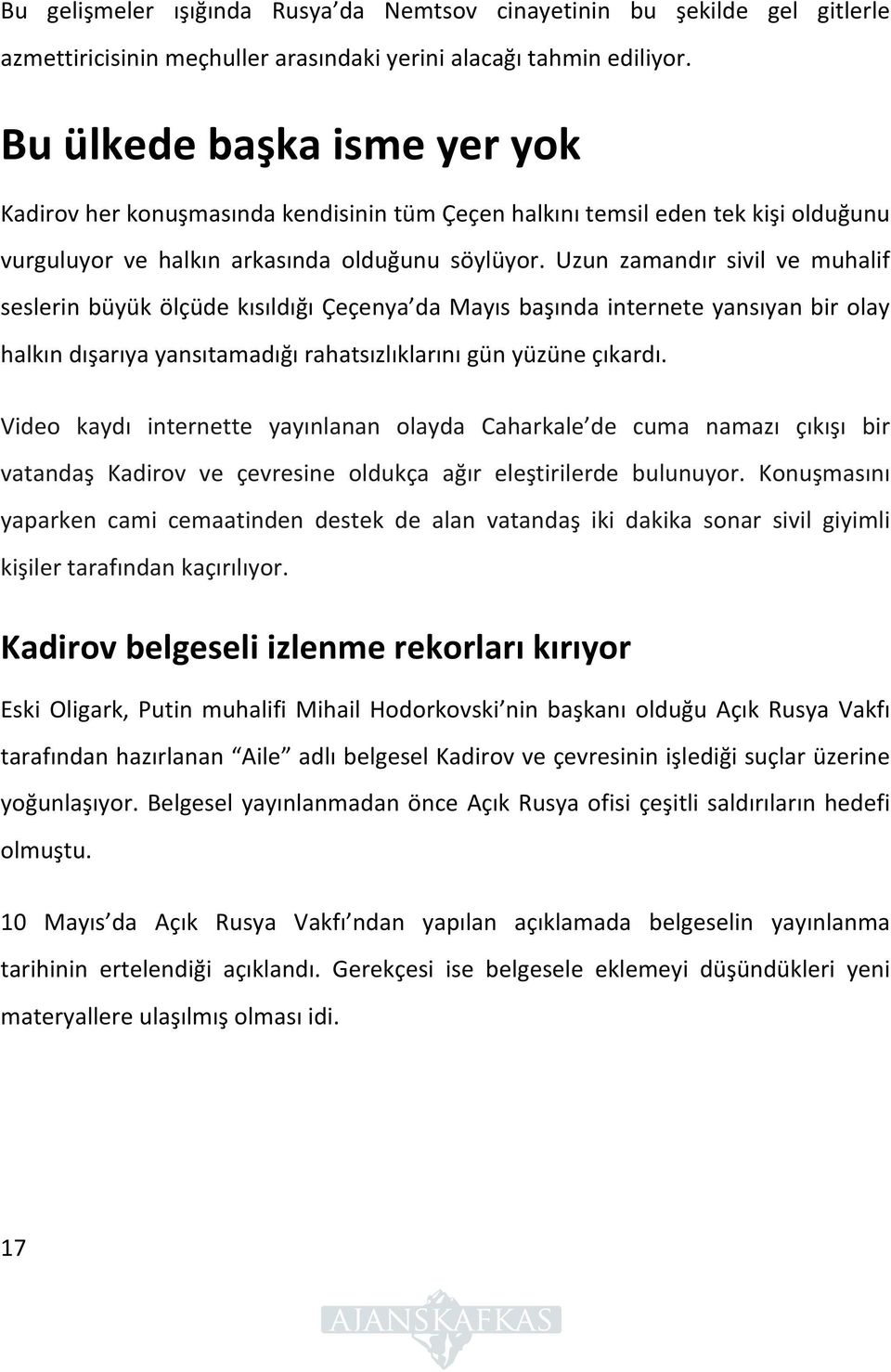 Bu gelişmeler ışığında Rusya'da Nemtsov cinayetinin bu şekilde gel gitlerle azmettiricisinin meçhuller arasındaki yerini alacağı tahmin ediliyor.

Bu ülkede başka isme yer yok

Kadirov her konuşmasında kendisinin tüm Çeçen halkını temsil eden tek kişi olduğunu vurguluyor ve halkın arkasında olduğunu söylüyor. Uzun zamandır sivil ve muhalif seslerin büyük ölçüde kısıldığı Çeçenya'da Mayıs başında internete yansıyan bir olay halkın dışarıya yansıtamadığı rahatsızlıklarını gün yüzüne çıkardı.

Video kaydı internette yayınlanan olayda Caharkale'de cuma namazı çıkışı bir vatandaş Kadirov ve çevresine oldukça ağır eleştirilerde bulunuyor. Konuşmasını yaparken cami cemaatinden destek de alan vatandaş iki dakika sonar sivil giyimli kişiler tarafından kaçırılıyor.

Kadirov belgeseli izlenme rekorları kırıyor

Eski Oligark, Putin muhalifi Mihail Hodorkovski'nin başkanı olduğu Açık Rusya Vakfı tarafından hazırlanan "Aile" adlı belgesel Kadirov ve çevresinin işlediği suçlar üzerine yoğunlaşıyor. Belgesel yayınlanmadan önce Açık Rusya ofisi çeşitli saldırıların hedefi olmuştu.

10 Mayıs'da Açık Rusya Vakfı'ndan yapılan açıklamada belgeselin yayınlanma tarihinin ertelendiği açıklandı. Gerekçesi ise belgesele eklemeyi düşündükleri yeni materyallere ulaşılmış olması idi.

17

AJANSKAFKAS